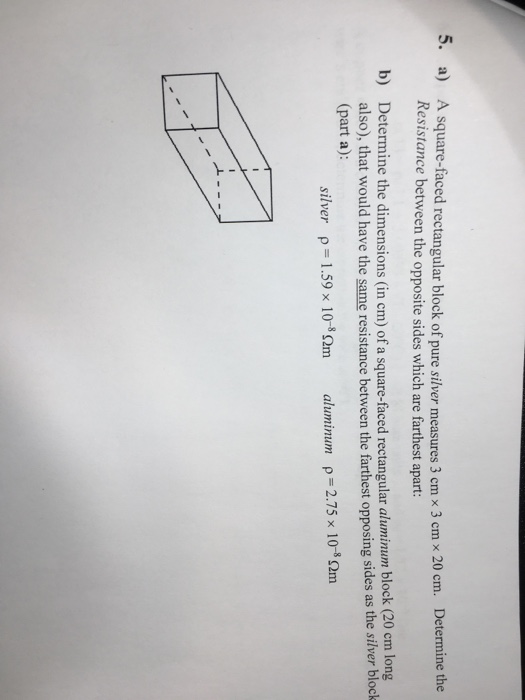 5. a) A square-faced rectangular block of pure silver measures 3 cm × 3 cm × 20 cm. Determine the Resistance between the opposite sides which are farthest apart:

b) Determine the dimensions (in cm) of a square-faced rectangular aluminum block (20 cm long also), that would have the same resistance between the farthest opposing sides as the silver block (part a):

silver $\rho = 1.59 \times 10^{-8}$ Ωm     aluminum $\rho = 2.75 \times 10^{-8}$ Ωm